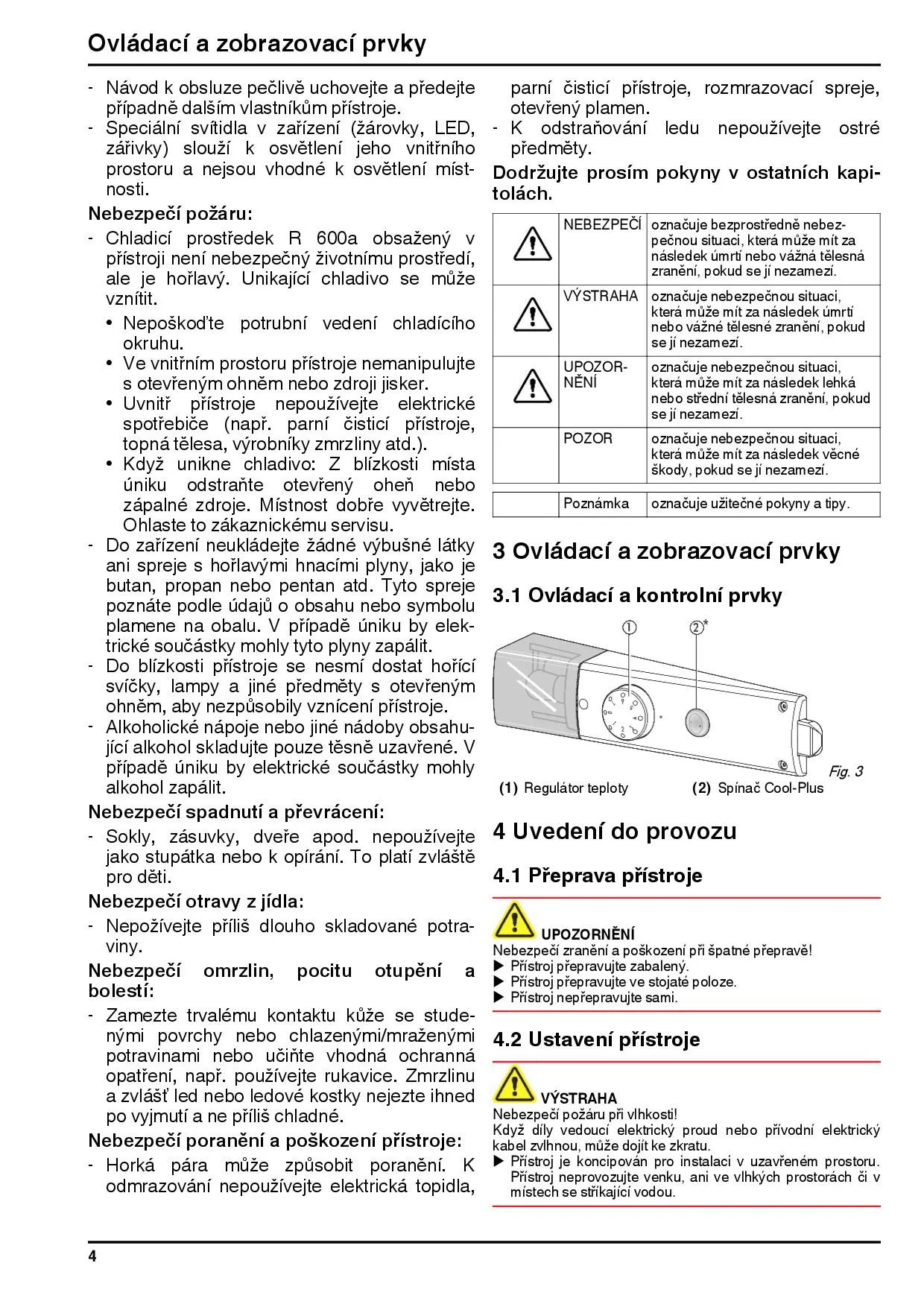 Ovládací a zobrazovací prvky

- Návod k obsluze pečlivě uchovejte a předejte případně dalším vlastníkům přístroje.
- Speciální svítidla v zařízení (žárovky, LED, zářivky) slouží k osvětlení jeho vnitřního prostoru a nejsou vhodné k osvětlení místnosti.

Nebezpečí požáru:

- Chladicí prostředek R 600a obsažený v přístroji není nebezpečný životnímu prostředí, ale je hořlavý. Unikající chladivo se může vznítit.
• Nepoškoďte potrubní vedení chladícího okruhu.
• Ve vnitřním prostoru přístroje nemanipulujte s otevřeným ohněm nebo zdroji jisker.
• Uvnitř přístroje nepoužívejte elektrické spotřebiče (např. parní čisticí přístroje, topná tělesa, výrobníky zmrzliny atd.).
• Když unikne chladivo: Z blízkosti místa úniku odstraňte otevřený oheň nebo zápalné zdroje. Místnost dobře vyvětrejte. Ohlaste to zákaznickému servisu.
- Do zařízení neukládejte žádné výbušné látky ani spreje s hořlavými hnacími plyny, jako je butan, propan nebo pentan atd. Tyto spreje poznáte podle údajů o obsahu nebo symbolu plamene na obalu. V případě úniku by elektrické součástky mohly tyto plyny zapálit.
- Do blízkosti přístroje se nesmí dostat hořící svíčky, lampy a jiné předměty s otevřeným ohněm, aby nezpůsobily vznícení přístroje.
- Alkoholické nápoje nebo jiné nádoby obsahující alkohol skladujte pouze těsně uzavřené. V případě úniku by elektrické součástky mohly alkohol zapálit.

Nebezpečí spadnutí a převrácení:

- Sokly, zásuvky, dveře apod. nepoužívejte jako stupátka nebo k opírání. To platí zvláště pro děti.

Nebezpečí otravy z jídla:

- Nepožívejte příliš dlouho skladované potraviny.

Nebezpečí omrzlin, pocitu otupění a bolestí:

- Zamezte trvalému kontaktu kůže se studenými povrchy nebo chlazenými/mraženými potravinami nebo učiňte vhodná ochranná opatření, např. používejte rukavice. Zmrzlinu a zvlášť led nebo ledové kostky nejezte ihned po vyjmutí a ne příliš chladné.

Nebezpečí poranění a poškození přístroje:

- Horká pára může způsobit poranění. K odmrazování nepoužívejte elektrická topidla, parní čisticí přístroje, rozmrazovací spreje, otevřený plamen.
- K odstraňování ledu nepoužívejte ostré předměty.

Dodržujte prosím pokyny v ostatních kapitolách.

| | NEBEZPEČÍ | označuje bezprostředně nebezpečnou situaci, která může mít za následek úmrtí nebo vážná tělesná zranění, pokud se jí nezamezí. |
|---|---|---|
| | VÝSTRAHA | označuje nebezpečnou situaci, která může mít za následek úmrtí nebo vážné tělesné zranění, pokud se jí nezamezí. |
| | UPOZORNĚNÍ | označuje nebezpečnou situaci, která může mít za následek lehká nebo střední tělesná zranění, pokud se jí nezamezí. |
| | POZOR | označuje nebezpečnou situaci, která může mít za následek věcné škody, pokud se jí nezamezí. |

| | Poznámka | označuje užitečné pokyny a tipy. |
|---|---|---|

3 Ovládací a zobrazovací prvky

3.1 Ovládací a kontrolní prvky

1 2*

Fig. 3

(1) Regulátor teploty (2) Spínač Cool-Plus

4 Uvedení do provozu

4.1 Přeprava přístroje

UPOZORNĚNÍ
Nebezpečí zranění a poškození při špatné přepravě!
▶ Přístroj přepravujte zabalený.
▶ Přístroj přepravujte ve stojaté poloze.
▶ Přístroj nepřepravujte sami.

4.2 Ustavení přístroje

VÝSTRAHA
Nebezpečí požáru při vlhkosti!
Když díly vedoucí elektrický proud nebo přívodní elektrický kabel zvlhnou, může dojít ke zkratu.
▶ Přístroj je koncipován pro instalaci v uzavřeném prostoru. Přístroj neprovozujte venku, ani ve vlhkých prostorách či v místech se stříkající vodou.

4